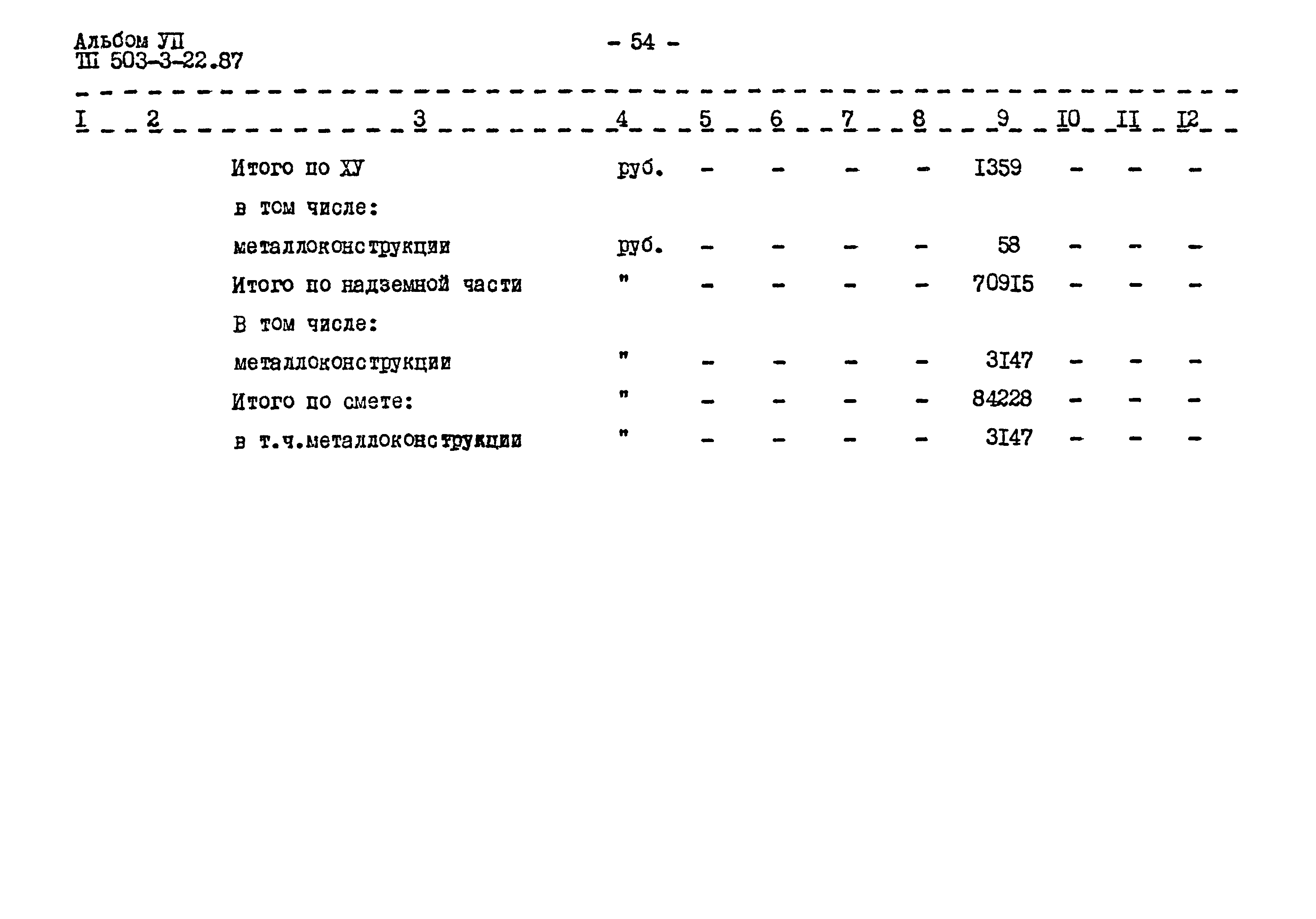 Альбом УП
ТП 503-3-22.87

- 54 -

| I | 2 | 3 | 4 | 5 | 6 | 7 | 8 | 9 | I0 | II | I2 |
|---|---|---|---|---|---|---|---|---|---|---|---|
| | | Итого по ХУ | руб. | - | - | - | - | I359 | - | - | - |
| | | в том числе: | | | | | | | | | |
| | | металлоконструкции | руб. | - | - | - | - | 58 | - | - | - |
| | | Итого по надземной части | " | - | - | - | - | 709I5 | - | - | - |
| | | В том числе: | | | | | | | | | |
| | | металлоконструкции | " | - | - | - | - | 3I47 | - | - | - |
| | | Итого по смете: | " | - | - | - | - | 84228 | - | - | - |
| | | в т.ч.металлоконструкции | " | - | - | - | - | 3I47 | - | - | - |